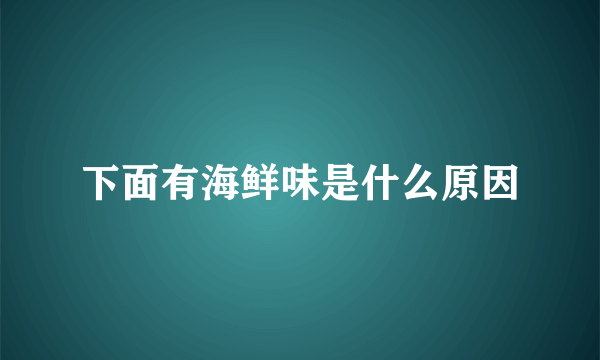 下面有海鲜味是什么原因